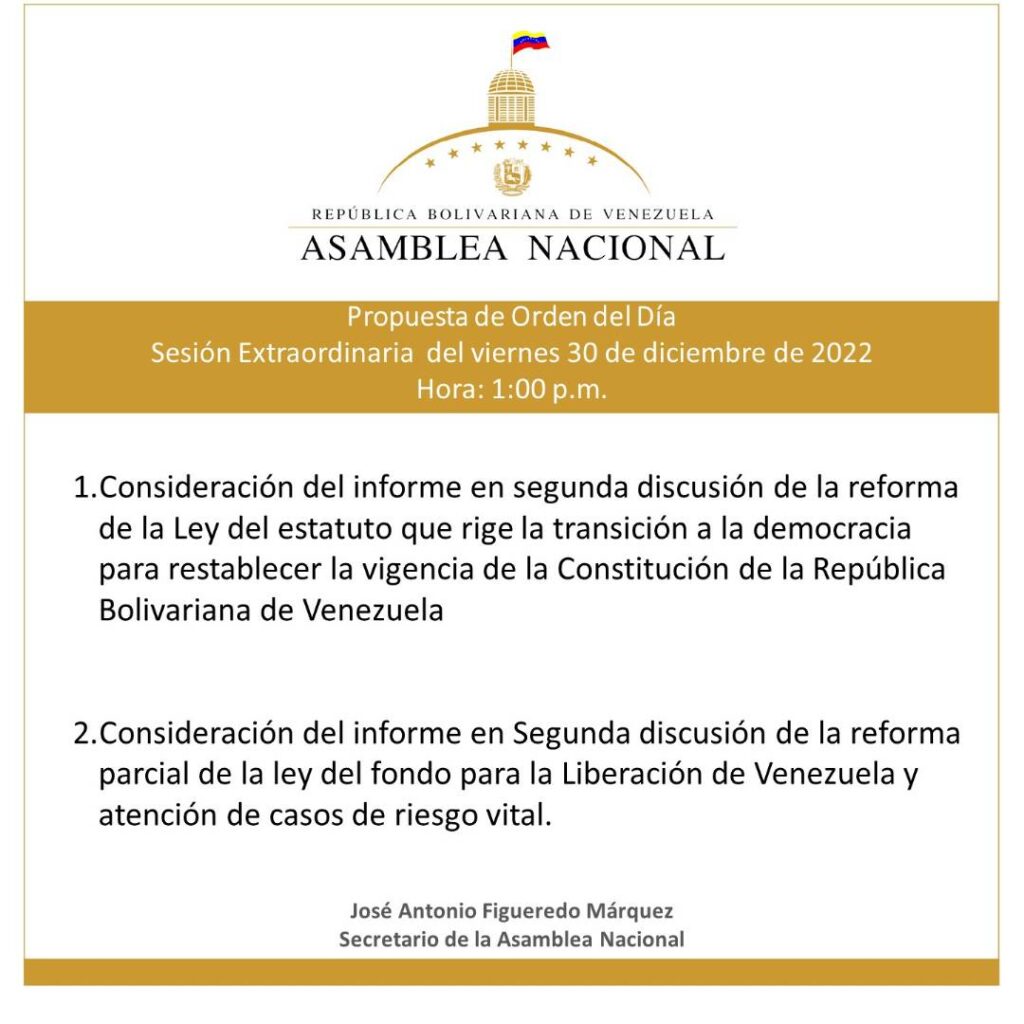 REPÚBLICA BOLIVARIANA DE VENEZUELA
ASAMBLEA NACIONAL

Propuesta de Orden del Día
Sesión Extraordinaria del viernes 30 de diciembre de 2022
Hora: 1:00 p.m.

1.Consideración del informe en segunda discusión de la reforma de la Ley del estatuto que rige la transición a la democracia para restablecer la vigencia de la Constitución de la República Bolivariana de Venezuela

2.Consideración del informe en Segunda discusión de la reforma parcial de la ley del fondo para la Liberación de Venezuela y atención de casos de riesgo vital.

José Antonio Figueredo Márquez
Secretario de la Asamblea Nacional